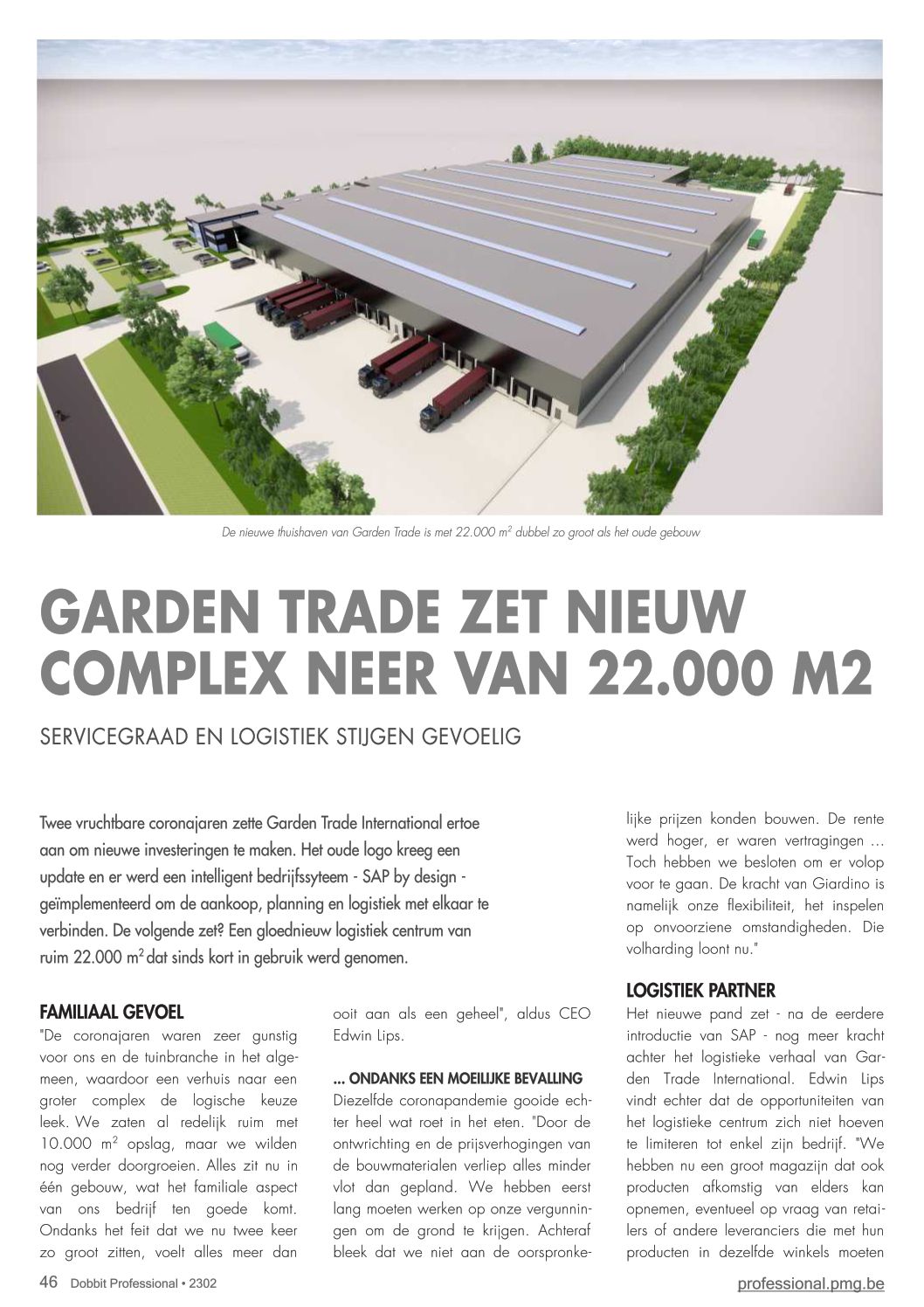 De nieuwe thuishaven van Garden Trade is met 22.000 m² dubbel zo groot als het oude gebouw

GARDEN TRADE ZET NIEUW COMPLEX NEER VAN 22.000 M2

SERVICEGRAAD EN LOGISTIEK STIJGEN GEVOELIG

Twee vruchtbare coronajaren zette Garden Trade International ertoe aan om nieuwe investeringen te maken. Het oude logo kreeg een update en er werd een intelligent bedrijfssyteem - SAP by design - geïmplementeerd om de aankoop, planning en logistiek met elkaar te verbinden. De volgende zet? Een gloednieuw logistiek centrum van ruim 22.000 m² dat sinds kort in gebruik werd genomen.

FAMILIAAL GEVOEL
"De coronajaren waren zeer gunstig voor ons en de tuinbranche in het algemeen, waardoor een verhuis naar een groter complex de logische keuze leek. We zaten al redelijk ruim met 10.000 m² opslag, maar we wilden nog verder doorgroeien. Alles zit nu in één gebouw, wat het familiale aspect van ons bedrijf ten goede komt. Ondanks het feit dat we nu twee keer zo groot zitten, voelt alles meer dan ooit aan als een geheel", aldus CEO Edwin Lips.

... ONDANKS EEN MOEILIJKE BEVALLING
Diezelfde coronapandemie gooide echter heel wat roet in het eten. "Door de ontwrichting en de prijsverhogingen van de bouwmaterialen verliep alles minder vlot dan gepland. We hebben eerst lang moeten werken op onze vergunningen om de grond te krijgen. Achteraf bleek dat we niet aan de oorspronkelijke prijzen konden bouwen. De rente werd hoger, er waren vertragingen … Toch hebben we besloten om er volop voor te gaan. De kracht van Giardino is namelijk onze flexibiliteit, het inspelen op onvoorziene omstandigheden. Die volharding loont nu."

LOGISTIEK PARTNER
Het nieuwe pand zet - na de eerdere introductie van SAP - nog meer kracht achter het logistieke verhaal van Garden Trade International. Edwin Lips vindt echter dat de opportuniteiten van het logistieke centrum zich niet hoeven te limiteren tot enkel zijn bedrijf. "We hebben nu een groot magazijn dat ook producten afkomstig van elders kan opnemen, eventueel op vraag van retailers of andere leveranciers die met hun producten in dezelfde winkels moeten

46 Dobbit Professional • 2302
professional.pmg.be